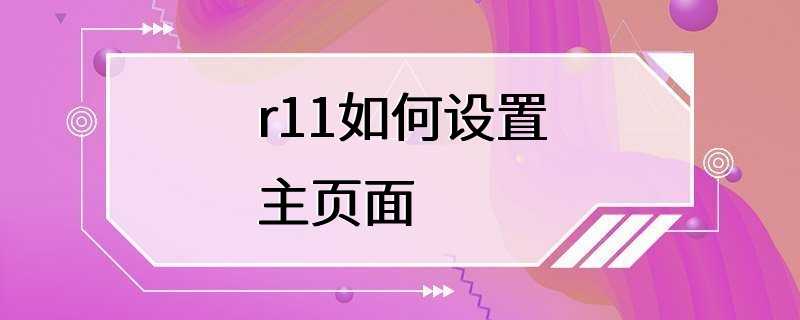 r11如何设置
主页面